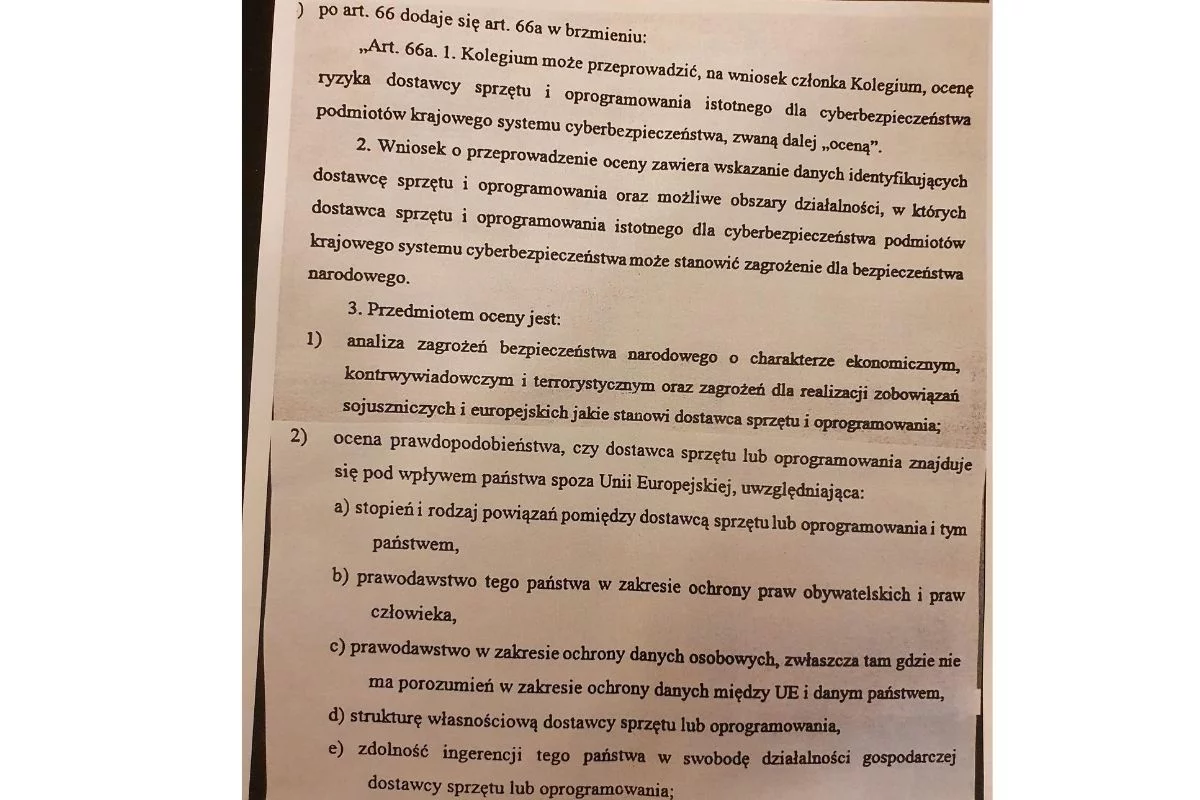 ) po art. 66 dodaje się art. 66a w brzmieniu:

„Art. 66a. 1. Kolegium może przeprowadzić, na wniosek członka Kolegium, ocenę ryzyka dostawcy sprzętu i oprogramowania istotnego dla cyberbezpieczeństwa podmiotów krajowego systemu cyberbezpieczeństwa, zwaną dalej „oceną”.

2. Wniosek o przeprowadzenie oceny zawiera wskazanie danych identyfikujących dostawcę sprzętu i oprogramowania oraz możliwe obszary działalności, w których dostawca sprzętu i oprogramowania istotnego dla cyberbezpieczeństwa podmiotów krajowego systemu cyberbezpieczeństwa może stanowić zagrożenie dla bezpieczeństwa narodowego.

3. Przedmiotem oceny jest:

1) analiza zagrożeń bezpieczeństwa narodowego o charakterze ekonomicznym, kontrwywiadowczym i terrorystycznym oraz zagrożeń dla realizacji zobowiązań sojuszniczych i europejskich jakie stanowi dostawca sprzętu i oprogramowania;

2) ocena prawdopodobieństwa, czy dostawca sprzętu lub oprogramowania znajduje się pod wpływem państwa spoza Unii Europejskiej, uwzględniająca:

a) stopień i rodzaj powiązań pomiędzy dostawcą sprzętu lub oprogramowania i tym państwem,

b) prawodawstwo tego państwa w zakresie ochrony praw obywatelskich i praw człowieka,

c) prawodawstwo w zakresie ochrony danych osobowych, zwłaszcza tam gdzie nie ma porozumień w zakresie ochrony danych między UE i danym państwem,

d) strukturę własnościową dostawcy sprzętu lub oprogramowania,

e) zdolność ingerencji tego państwa w swobodę działalności gospodarczej dostawcy sprzętu lub oprogramowania;